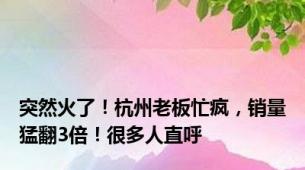 突然火了！杭州老板忙疯，销量猛翻3倍！很多人直呼